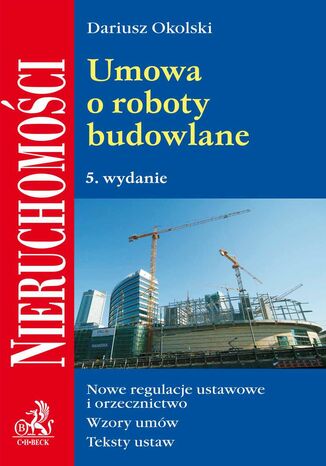 NIERUCHOMOŚCI

Dariusz Okolski

Umowa o roboty budowlane

5. wydanie

Nowe regulacje ustawowe i orzecznictwo

Wzory umów

Teksty ustaw

B

C·H·BECK